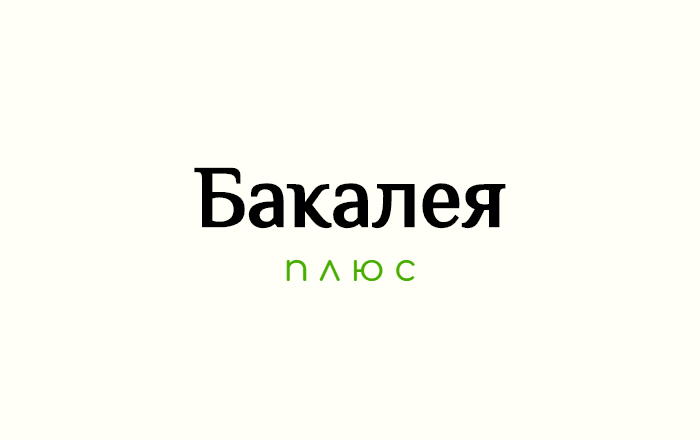 Бакалея
плюс